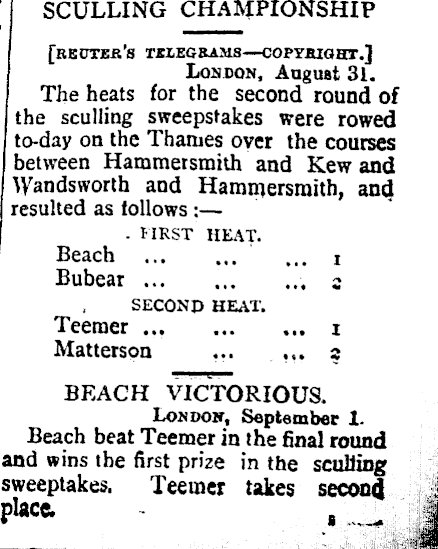 SCULLING CHAMPIONSHIP

[REUTER'S TELEGRAMS—COPYRIGHT.]
LONDON, August 31.

The heats for the second round of the sculling sweepstakes were rowed to-day on the Thames over the courses between Hammersmith and Kew and Wandsworth and Hammersmith, and resulted as follows :—

FIRST HEAT.

Beach ... ... ... 1
Bubear ... ... ... 2

SECOND HEAT.

Teemer ... ... ... 1
Matterson ... ... 2

BEACH VICTORIOUS.

LONDON, September 1.

Beach beat Teemer in the final round and wins the first prize in the sculling sweeptakes. Teemer takes second place.